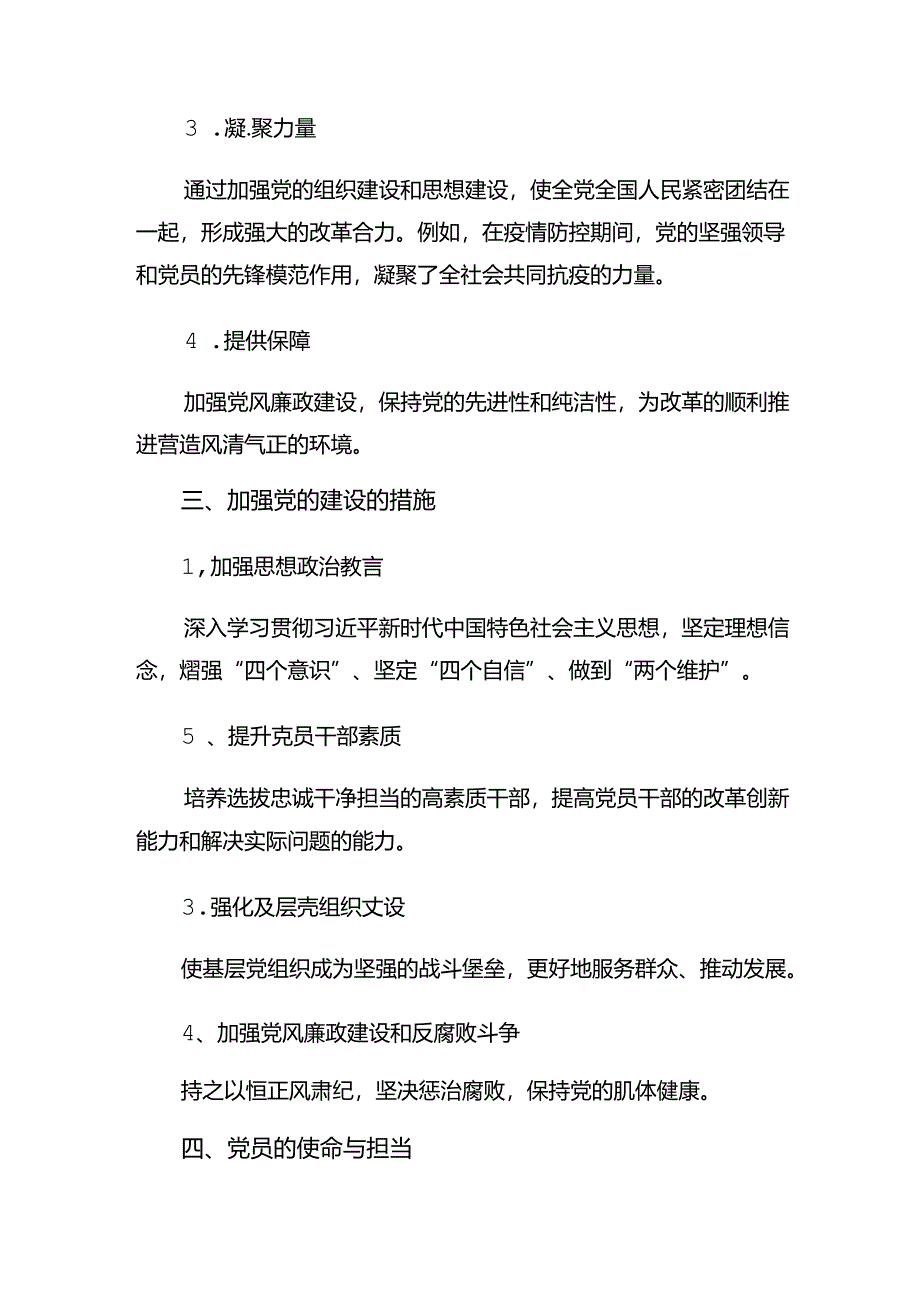 3 .凝.聚力量

通过加强党的组织建设和思想建设，使全党全国人民紧密团结在一起，形成强大的改革合力。例如，在疫情防控期间，党的坚强领导和党员的先锋模范作用，凝聚了全社会共同抗疫的力量。

4 .提供保障

加强党风廉政建设，保持党的先进性和纯洁性，为改革的顺利推进营造风清气正的环境。

三、加强党的建设的措施

1，加强思想政治教言

深入学习贯彻习近平新时代中国特色社会主义思想，坚定理想信念，熠强“四个意识”、坚定“四个自信”、做到“两个维护”。

5 、提升克员干部素质

培养选拔忠诚干净担当的高素质干部，提高党员干部的改革创新能力和解决实际问题的能力。

3.强化及层壳组织丈设

使基层党组织成为坚强的战斗堡垒，更好地服务群众、推动发展。

4、加强党风廉政建设和反腐败斗争

持之以恒正风肃纪，坚决惩治腐败，保持党的肌体健康。

四、党员的使命与担当